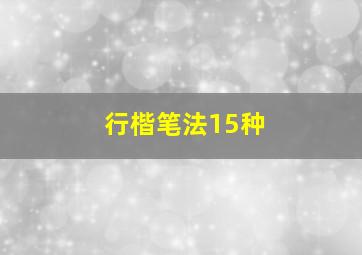 行楷笔法15种